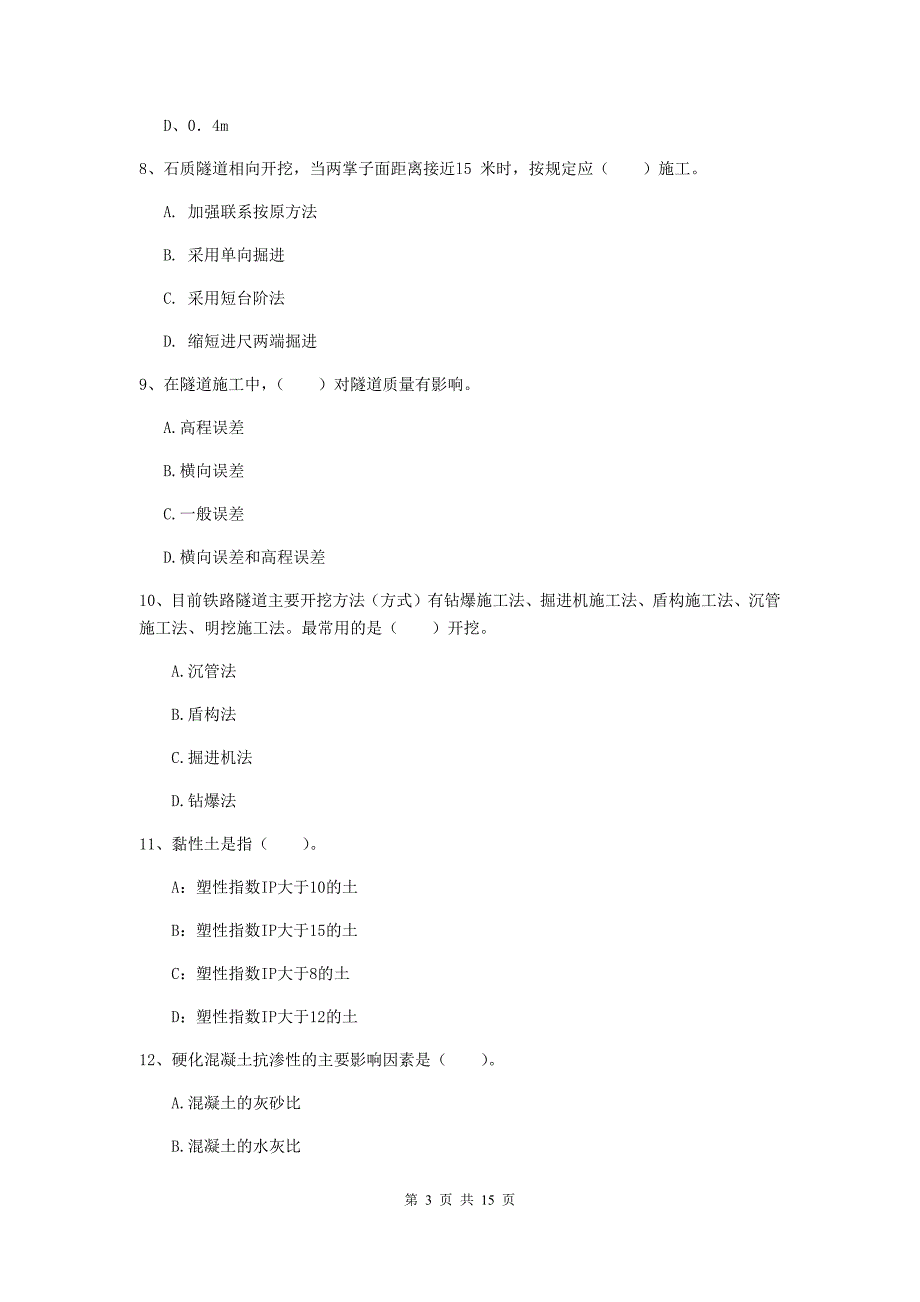 D、0．4m

8、石质隧道相向开挖，当两掌子面距离接近15 米时，按规定应（　　）施工。

A. 加强联系按原方法

B. 采用单向掘进

C. 采用短台阶法

D. 缩短进尺两端掘进

9、在隧道施工中，（　　）对隧道质量有影响。

A.高程误差

B.横向误差

C.一般误差

D.横向误差和高程误差

10、目前铁路隧道主要开挖方法（方式）有钻爆施工法、掘进机施工法、盾构施工法、沉管施工法、明挖施工法。最常用的是（　　）开挖。

A.沉管法

B.盾构法

C.掘进机法

D.钻爆法

11、黏性土是指（　　）。

A：塑性指数IP大于10的土

B：塑性指数IP大于15的土

C：塑性指数IP大于8的土

D：塑性指数IP大于12的土

12、硬化混凝土抗渗性的主要影响因素是（　　）。

A.混凝土的灰砂比

B.混凝土的水灰比

第 3 页 共 15 页